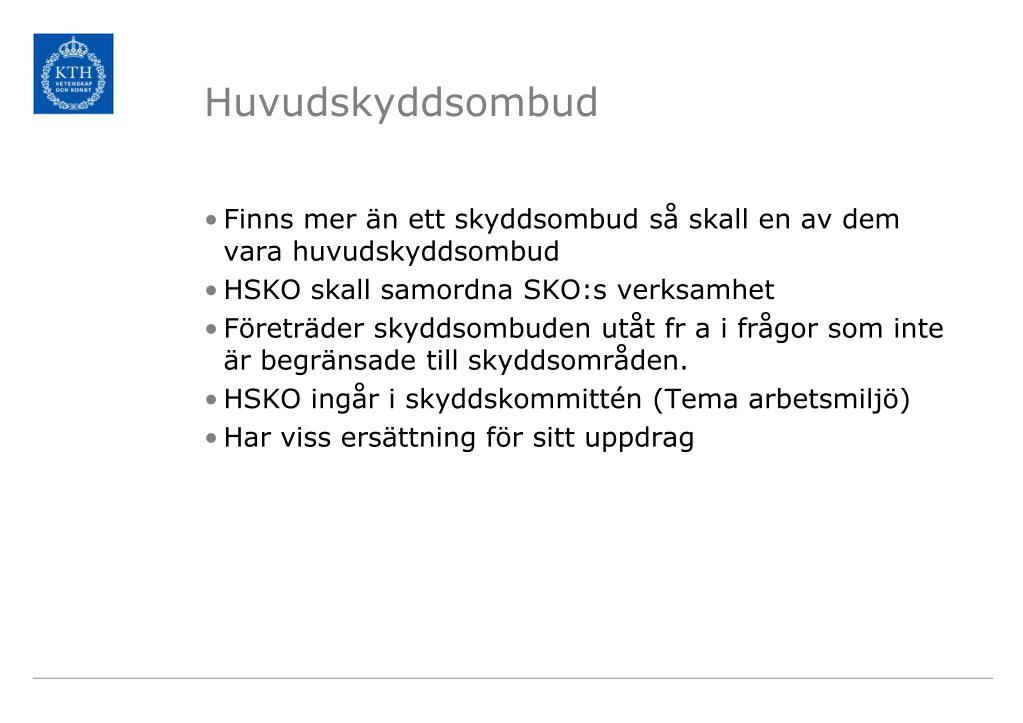 KTH
VETENSKAP
OCH KONST

Huvudskyddsombud

• Finns mer än ett skyddsombud så skall en av dem vara huvudskyddsombud
• HSKO skall samordna SKO:s verksamhet
• Företräder skyddsombuden utåt fr a i frågor som inte är begränsade till skyddsområden.
• HSKO ingår i skyddskommittén (Tema arbetsmiljö)
• Har viss ersättning för sitt uppdrag